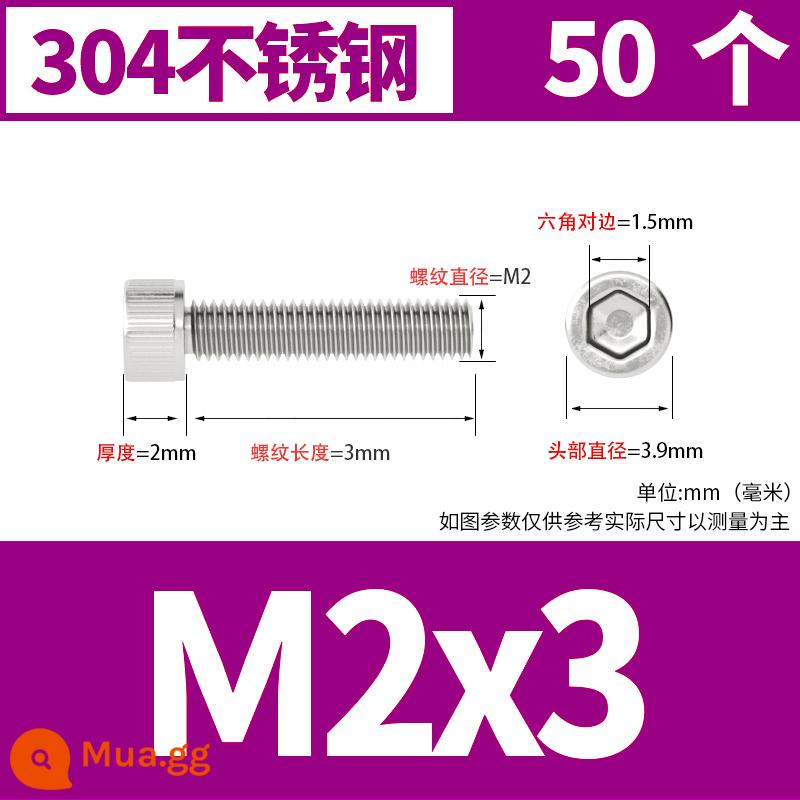 304不锈钢 50 个

六角对边=1.5mm

螺纹直径=M2

厚度=2mm 螺纹长度=3mm

头部直径=3.9mm

单位:mm（毫米）
如图参数仅供参考实际尺寸以测量为主

M2x3

Mua.gg